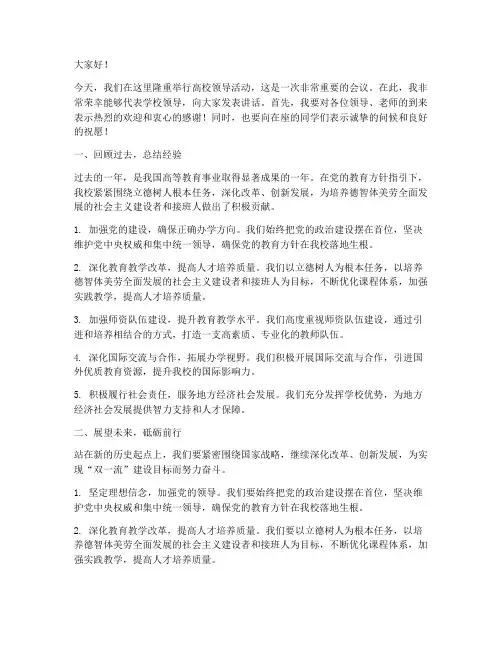 大家好！

今天，我们在这里隆重举行高校领导活动，这是一次非常重要的会议。在此，我非常荣幸能够代表学校领导，向大家发表讲话。首先，我要对各位领导、老师的到来表示热烈的欢迎和衷心的感谢！同时，也要向在座的同学们表示诚挚的问候和良好的祝愿！

一、回顾过去，总结经验

过去的一年，是我国高等教育事业取得显著成果的一年。在党的教育方针指引下，我校紧紧围绕立德树人根本任务，深化改革、创新发展，为培养德智体美劳全面发展的社会主义建设者和接班人做出了积极贡献。

1. 加强党的建设，确保正确办学方向。我们始终把党的政治建设摆在首位，坚决维护党中央权威和集中统一领导，确保党的教育方针在我校落地生根。

2. 深化教育教学改革，提高人才培养质量。我们以立德树人为根本任务，以培养德智体美劳全面发展的社会主义建设者和接班人为目标，不断优化课程体系，加强实践教学，提高人才培养质量。

3. 加强师资队伍建设，提升教育教学水平。我们高度重视师资队伍建设，通过引进和培养相结合的方式，打造一支高素质、专业化的教师队伍。

4. 深化国际交流与合作，拓展办学视野。我们积极开展国际交流与合作，引进国外优质教育资源，提升我校的国际影响力。

5. 积极履行社会责任，服务地方经济社会发展。我们充分发挥学校优势，为地方经济社会发展提供智力支持和人才保障。

二、展望未来，砥砺前行

站在新的历史起点上，我们要紧密围绕国家战略，继续深化改革、创新发展，为实现“双一流”建设目标而努力奋斗。

1. 坚定理想信念，加强党的领导。我们要始终把党的政治建设摆在首位，坚决维护党中央权威和集中统一领导，确保党的教育方针在我校落地生根。

2. 深化教育教学改革，提高人才培养质量。我们要以立德树人为根本任务，以培养德智体美劳全面发展的社会主义建设者和接班人为目标，不断优化课程体系，加强实践教学，提高人才培养质量。